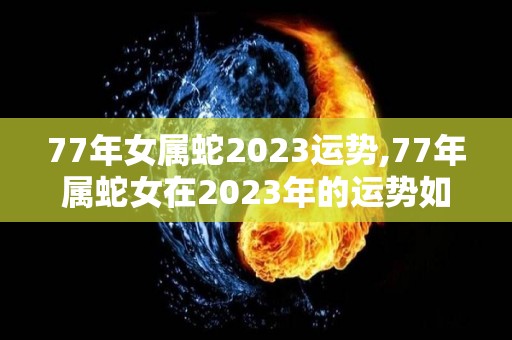 77年女属蛇2023运势,77年属蛇女在2023年的运势如